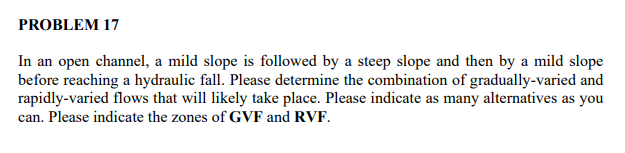 PROBLEM 17

In an open channel, a mild slope is followed by a steep slope and then by a mild slope before reaching a hydraulic fall. Please determine the combination of gradually-varied and rapidly-varied flows that will likely take place. Please indicate as many alternatives as you can. Please indicate the zones of GVF and RVF.